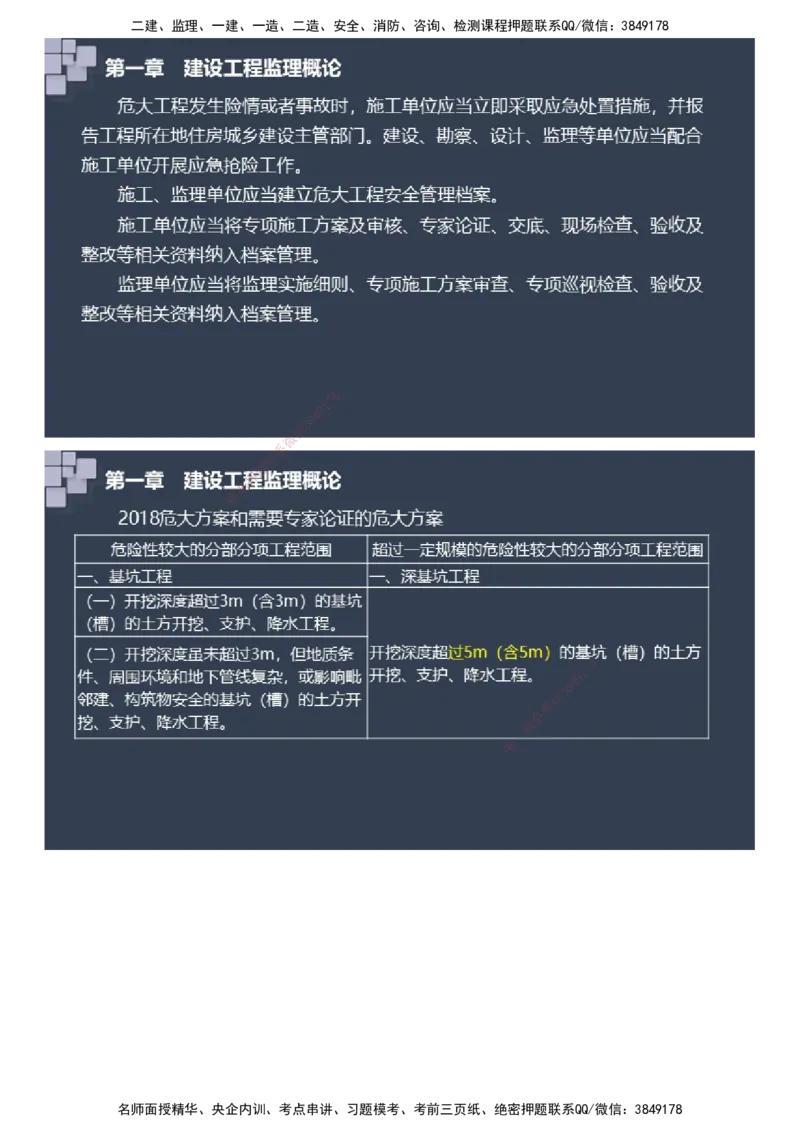 二建、监理、一建、一造、二造、安全、消防、咨询、检测课程押题联系QQ/微信：3849178

第一章 建设工程监理概论

危大工程发生险情或者事故时，施工单位应当立即采取应急处置措施，并报告工程所在地住房城乡建设主管部门。建设、勘察、设计、监理等单位应当配合施工单位开展应急抢险工作。

施工、监理单位应当建立危大工程安全管理档案。

施工单位应当将专项施工方案及审核、专家论证、交底、现场检查、验收及整改等相关资料纳入档案管理。

监理单位应当将监理实施细则、专项施工方案审查、专项巡视检查、验收及整改等相关资料纳入档案管理。

第一章 建设工程监理概论

2018危大方案和需要专家论证的危大方案

| 危险性较大的分部分项工程范围 | 超过一定规模的危险性较大的分部分项工程范围 |
|---|---|
| 一、基坑工程 | 一、深基坑工程 |
| （一）开挖深度超过3m（含3m）的基坑（槽）的土方开挖、支护、降水工程。 | 开挖深度超过5m（含5m）的基坑（槽）的土方开挖、支护、降水工程。 |
| （二）开挖深度虽未超过3m，但地质条件、周围环境和地下管线复杂，或影响毗邻建、构筑物安全的基坑（槽）的土方开挖、支护、降水工程。 | |

名师面授精华、央企内训、考点串讲、习题模考、考前三页纸、绝密押题联系QQ/微信：3849178